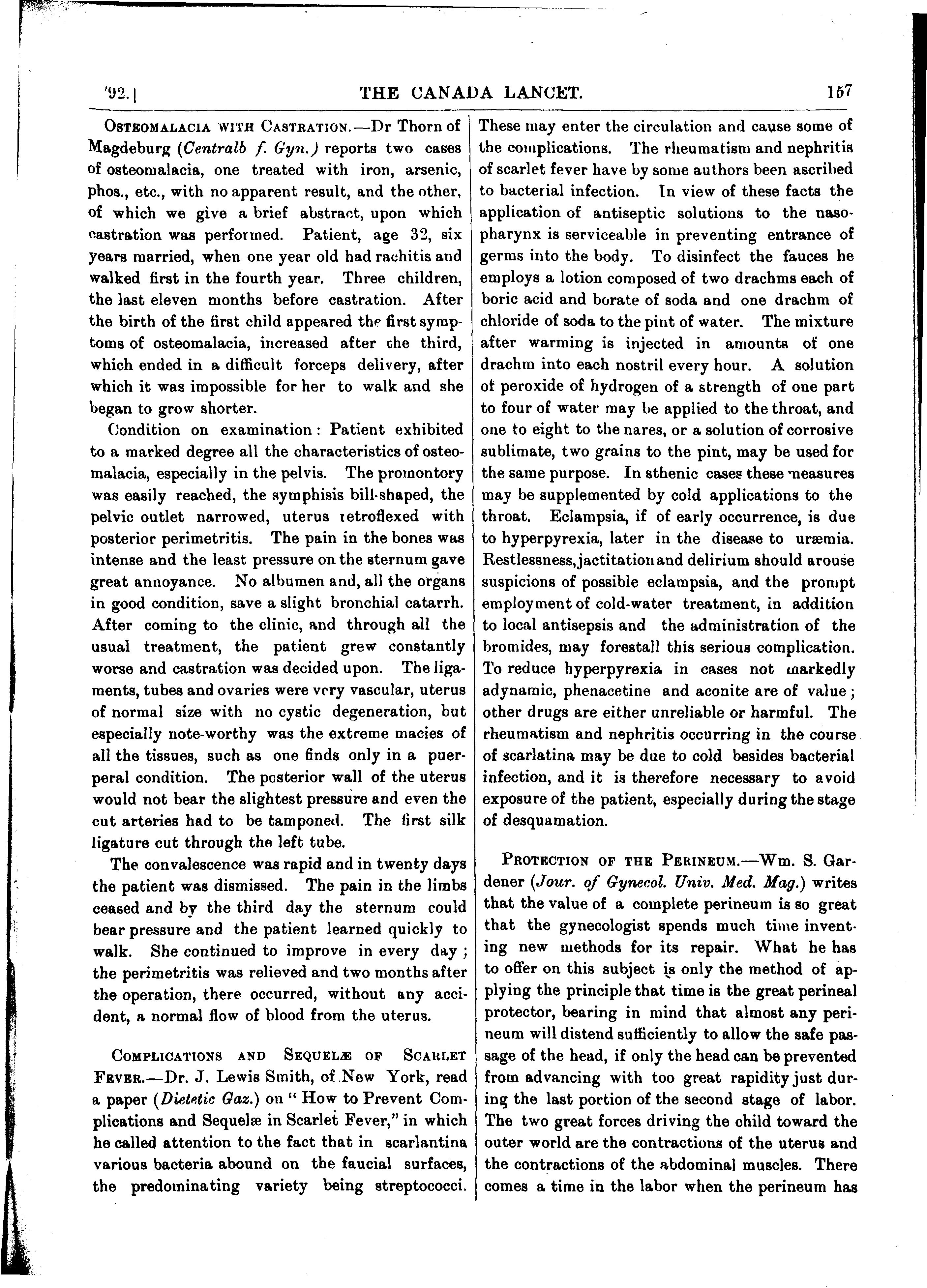 '92.] THE CANADA LANCET. 157

OSTEOMALACIA WITH CASTRATION.—Dr Thorn of Magdeburg (Centralb f. Gyn.) reports two cases of osteomalacia, one treated with iron, arsenic, phos., etc., with no apparent result, and the other, of which we give a brief abstract, upon which castration was performed. Patient, age 32, six years married, when one year old had rachitis and walked first in the fourth year. Three children, the last eleven months before castration. After the birth of the first child appeared the first symptoms of osteomalacia, increased after the third, which ended in a difficult forceps delivery, after which it was impossible for her to walk and she began to grow shorter.

Condition on examination: Patient exhibited to a marked degree all the characteristics of osteomalacia, especially in the pelvis. The promontory was easily reached, the symphisis bill-shaped, the pelvic outlet narrowed, uterus retroflexed with posterior perimetritis. The pain in the bones was intense and the least pressure on the sternum gave great annoyance. No albumen and, all the organs in good condition, save a slight bronchial catarrh. After coming to the clinic, and through all the usual treatment, the patient grew constantly worse and castration was decided upon. The ligaments, tubes and ovaries were very vascular, uterus of normal size with no cystic degeneration, but especially note-worthy was the extreme macies of all the tissues, such as one finds only in a puerperal condition. The posterior wall of the uterus would not bear the slightest pressure and even the cut arteries had to be tamponed. The first silk ligature cut through the left tube.

The convalescence was rapid and in twenty days the patient was dismissed. The pain in the limbs ceased and by the third day the sternum could bear pressure and the patient learned quickly to walk. She continued to improve in every day; the perimetritis was relieved and two months after the operation, there occurred, without any accident, a normal flow of blood from the uterus.

COMPLICATIONS AND SEQUELÆ OF SCARLET FEVER.—Dr. J. Lewis Smith, of New York, read a paper (Dietetic Gaz.) on "How to Prevent Complications and Sequelæ in Scarlet Fever," in which he called attention to the fact that in scarlantina various bacteria abound on the faucial surfaces, the predominating variety being streptococci. These may enter the circulation and cause some of the complications. The rheumatism and nephritis of scarlet fever have by some authors been ascribed to bacterial infection. In view of these facts the application of antiseptic solutions to the nasopharynx is serviceable in preventing entrance of germs into the body. To disinfect the fauces he employs a lotion composed of two drachms each of boric acid and borate of soda and one drachm of chloride of soda to the pint of water. The mixture after warming is injected in amounts of one drachm into each nostril every hour. A solution of peroxide of hydrogen of a strength of one part to four of water may be applied to the throat, and one to eight to the nares, or a solution of corrosive sublimate, two grains to the pint, may be used for the same purpose. In sthenic cases these measures may be supplemented by cold applications to the throat. Eclampsia, if of early occurrence, is due to hyperpyrexia, later in the disease to uræmia. Restlessness, jactitation and delirium should arouse suspicions of possible eclampsia, and the prompt employment of cold-water treatment, in addition to local antisepsis and the administration of the bromides, may forestall this serious complication. To reduce hyperpyrexia in cases not markedly adynamic, phenacetine and aconite are of value; other drugs are either unreliable or harmful. The rheumatism and nephritis occurring in the course of scarlatina may be due to cold besides bacterial infection, and it is therefore necessary to avoid exposure of the patient, especially during the stage of desquamation.

PROTECTION OF THE PERINEUM.—Wm. S. Gardener (Jour. of Gynecol. Univ. Med. Mag.) writes that the value of a complete perineum is so great that the gynecologist spends much time inventing new methods for its repair. What he has to offer on this subject is only the method of applying the principle that time is the great perineal protector, bearing in mind that almost any perineum will distend sufficiently to allow the safe passage of the head, if only the head can be prevented from advancing with too great rapidity just during the last portion of the second stage of labor. The two great forces driving the child toward the outer world are the contractions of the uterus and the contractions of the abdominal muscles. There comes a time in the labor when the perineum has